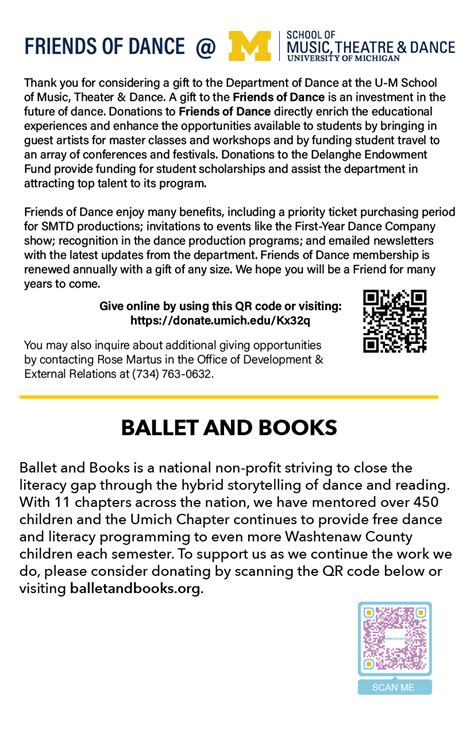 FRIENDS OF DANCE @ M SCHOOL OF MUSIC, THEATRE & DANCE UNIVERSITY OF MICHIGAN

Thank you for considering a gift to the Department of Dance at the U-M School of Music, Theater & Dance. A gift to the Friends of Dance is an investment in the future of dance. Donations to Friends of Dance directly enrich the educational experiences and enhance the opportunities available to students by bringing in guest artists for master classes and workshops and by funding student travel to an array of conferences and festivals. Donations to the Delanghe Endowment Fund provide funding for student scholarships and assist the department in attracting top talent to its program.

Friends of Dance enjoy many benefits, including a priority ticket purchasing period for SMTD productions; invitations to events like the First-Year Dance Company show; recognition in the dance production programs; and emailed newsletters with the latest updates from the department. Friends of Dance membership is renewed annually with a gift of any size. We hope you will be a Friend for many years to come.

Give online by using this QR code or visiting: https://donate.umich.edu/Kx32q

You may also inquire about additional giving opportunities by contacting Rose Martus in the Office of Development & External Relations at (734) 763-0632.

BALLET AND BOOKS

Ballet and Books is a national non-profit striving to close the literacy gap through the hybrid storytelling of dance and reading. With 11 chapters across the nation, we have mentored over 450 children and the Umich Chapter continues to provide free dance and literacy programming to even more Washtenaw County children each semester. To support us as we continue the work we do, please consider donating by scanning the QR code below or visiting balletandbooks.org.

SCAN ME